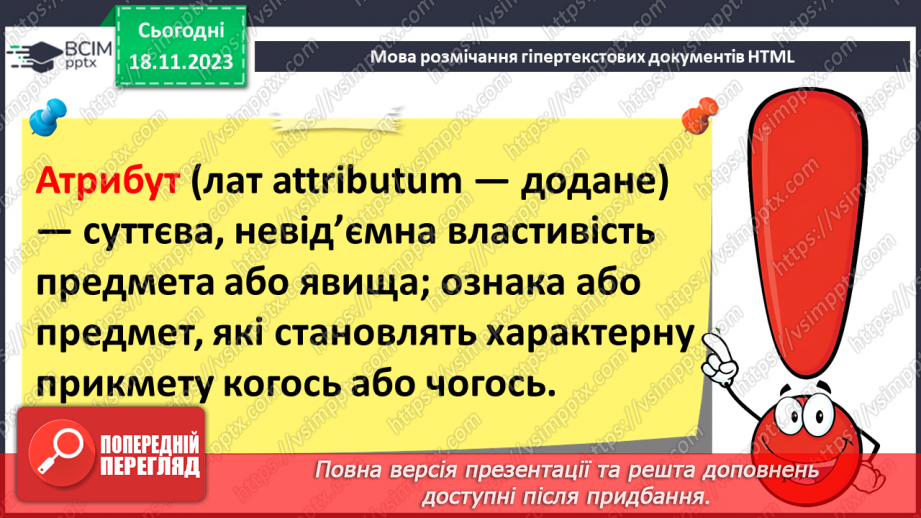 ВСІМ pptx

Сьогодні 18.11.2023

Мова розмічання гіпертекстових документів HTML

Атрибут (лат attributum — додане) — суттєва, невід'ємна властивість предмета або явища; ознака або предмет, які становлять характерну прикмету когось або чогось.

ПОПЕРЕДНІЙ ПЕРЕГЛЯД

Повна версія презентації та решта доповнень доступні після придбання.

https://vsimpptx.com